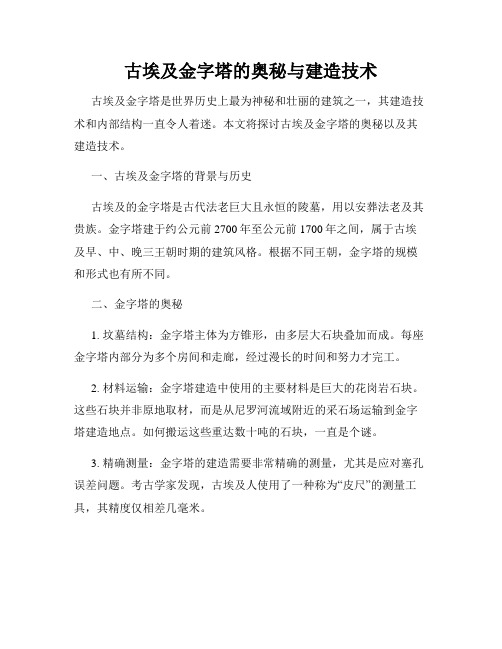 古埃及金字塔的奥秘与建造技术

古埃及金字塔是世界历史上最为神秘和壮丽的建筑之一，其建造技术和内部结构一直令人着迷。本文将探讨古埃及金字塔的奥秘以及其建造技术。

一、古埃及金字塔的背景与历史

古埃及的金字塔是古代法老巨大且永恒的陵墓，用以安葬法老及其贵族。金字塔建于约公元前 2700 年至公元前 1700 年之间，属于古埃及早、中、晚三王朝时期的建筑风格。根据不同王朝，金字塔的规模和形式也有所不同。

二、金字塔的奥秘

1. 坟墓结构：金字塔主体为方锥形，由多层大石块叠加而成。每座金字塔内部分为多个房间和走廊，经过漫长的时间和努力才完工。

2. 材料运输：金字塔建造中使用的主要材料是巨大的花岗岩石块。这些石块并非原地取材，而是从尼罗河流域附近的采石场运输到金字塔建造地点。如何搬运这些重达数十吨的石块，一直是个谜。

3. 精确测量：金字塔的建造需要非常精确的测量，尤其是应对塞孔误差问题。考古学家发现，古埃及人使用了一种称为“皮尺”的测量工具，其精度仅相差几毫米。